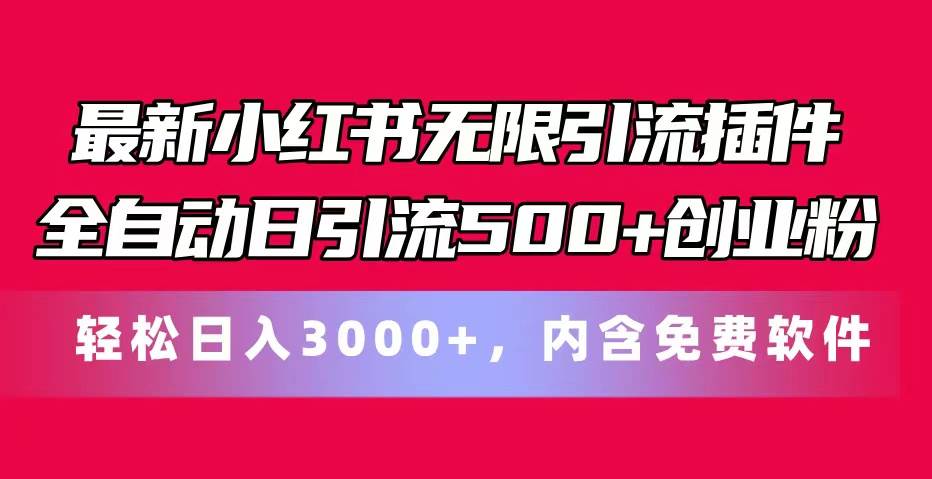 最新小红书无限引流插件
全自动日引流500+创业粉

轻松日入3000+，内含免费软件